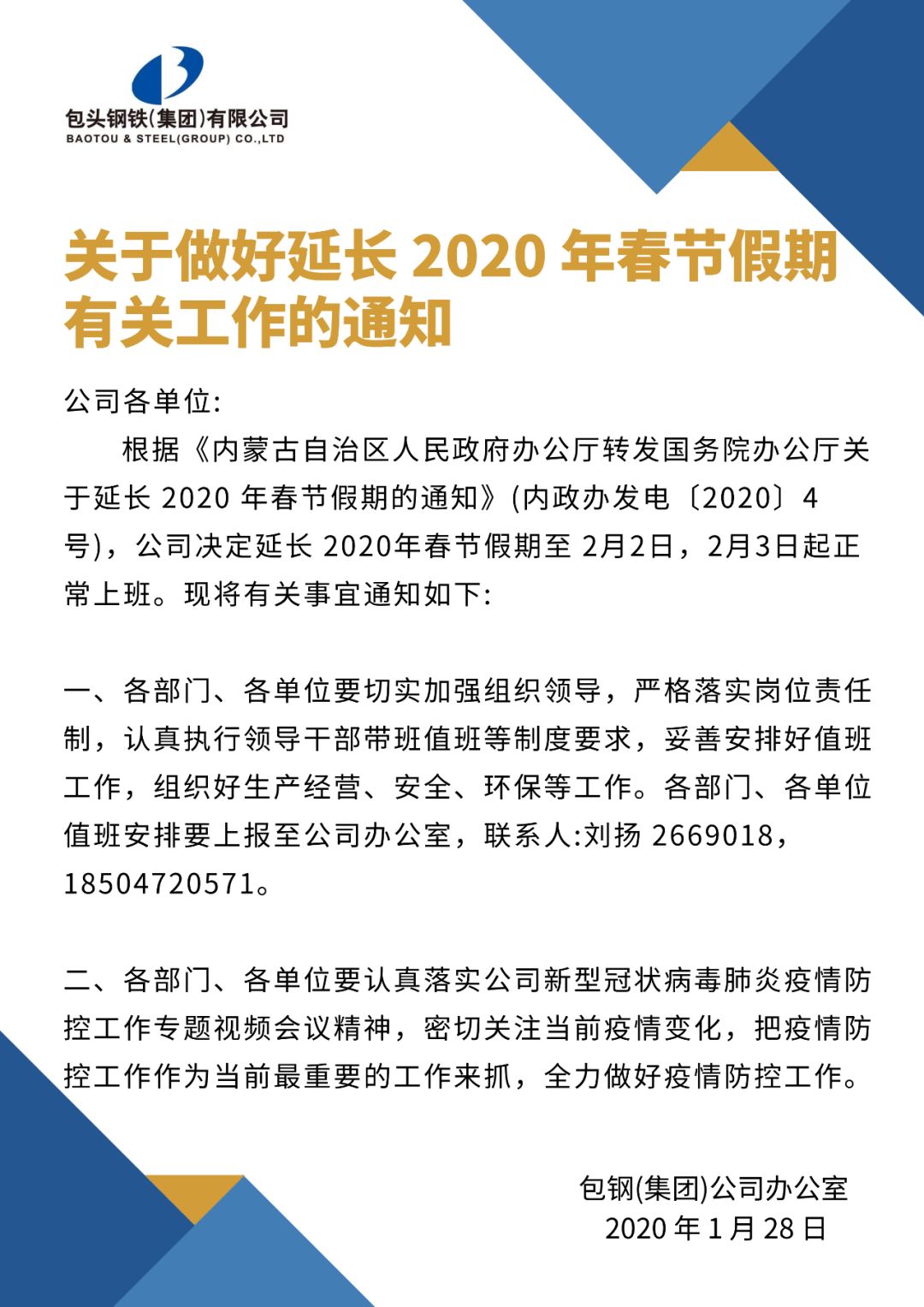 包头钢铁(集团)有限公司
BAOTOU & STEEL(GROUP) CO.,LTD

关于做好延长 2020 年春节假期有关工作的通知

公司各单位:

根据《内蒙古自治区人民政府办公厅转发国务院办公厅关于延长 2020 年春节假期的通知》(内政办发电〔2020〕4 号)，公司决定延长 2020年春节假期至 2月2日，2月3日起正常上班。现将有关事宜通知如下:

一、各部门、各单位要切实加强组织领导，严格落实岗位责任制，认真执行领导干部带班值班等制度要求，妥善安排好值班工作，组织好生产经营、安全、环保等工作。各部门、各单位值班安排要上报至公司办公室，联系人:刘扬 2669018，18504720571。

二、各部门、各单位要认真落实公司新型冠状病毒肺炎疫情防控工作专题视频会议精神，密切关注当前疫情变化，把疫情防控工作作为当前最重要的工作来抓，全力做好疫情防控工作。

包钢(集团)公司办公室
2020 年 1 月 28 日